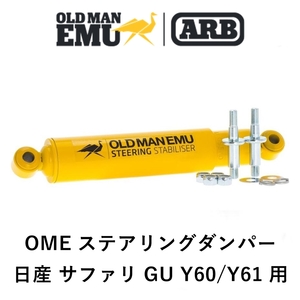 OLD MAN EMU

ARB

OLD MAN EMU
STEERING STABILISER

OME ステアリングダンパー
日産 サファリ GU Y60/Y61 用